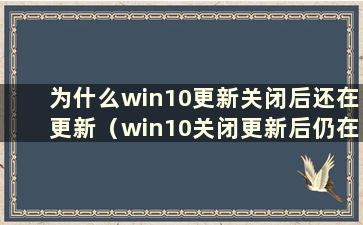 为什么win10更新关闭后还在更新（win10关闭更新后仍在